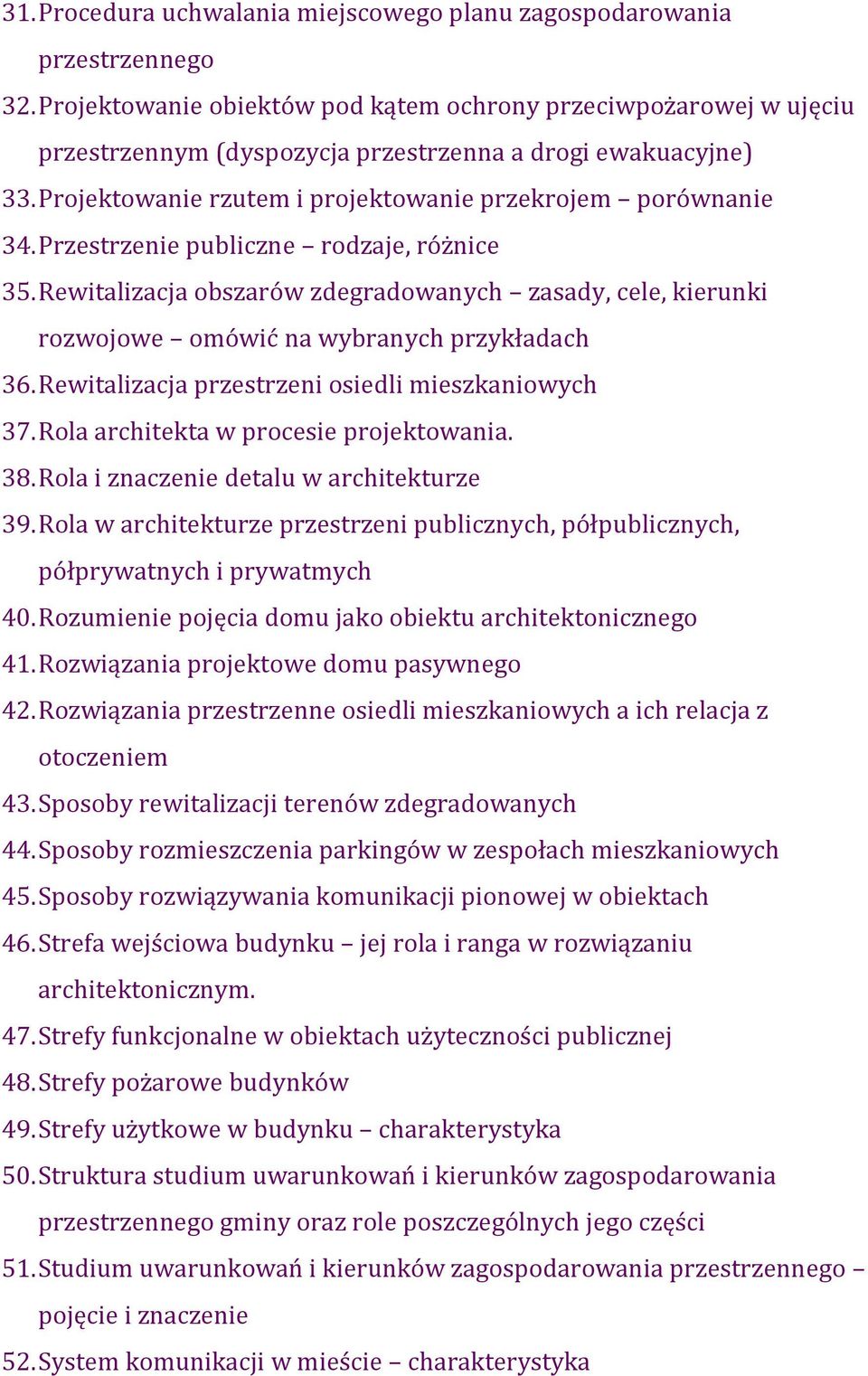 31. Procedura uchwalania miejscowego planu zagospodarowania przestrzennego
32. Projektowanie obiektów pod kątem ochrony przeciwpożarowej w ujęciu przestrzennym (dyspozycja przestrzenna a drogi ewakuacyjne)
33. Projektowanie rzutem i projektowanie przekrojem – porównanie
34. Przestrzenie publiczne – rodzaje, różnice
35. Rewitalizacja obszarów zdegradowanych – zasady, cele, kierunki rozwojowe – omówić na wybranych przykładach
36. Rewitalizacja przestrzeni osiedli mieszkaniowych
37. Rola architekta w procesie projektowania.
38. Rola i znaczenie detalu w architekturze
39. Rola w architekturze przestrzeni publicznych, półpublicznych, półprywatnych i prywatmych
40. Rozumienie pojęcia domu jako obiektu architektonicznego
41. Rozwiązania projektowe domu pasywnego
42. Rozwiązania przestrzenne osiedli mieszkaniowych a ich relacja z otoczeniem
43. Sposoby rewitalizacji terenów zdegradowanych
44. Sposoby rozmieszczenia parkingów w zespołach mieszkaniowych
45. Sposoby rozwiązywania komunikacji pionowej w obiektach
46. Strefa wejściowa budynku – jej rola i ranga w rozwiązaniu architektonicznym.
47. Strefy funkcjonalne w obiektach użyteczności publicznej
48. Strefy pożarowe budynków
49. Strefy użytkowe w budynku – charakterystyka
50. Struktura studium uwarunkowań i kierunków zagospodarowania przestrzennego gminy oraz role poszczególnych jego części
51. Studium uwarunkowań i kierunków zagospodarowania przestrzennego – pojęcie i znaczenie
52. System komunikacji w mieście – charakterystyka